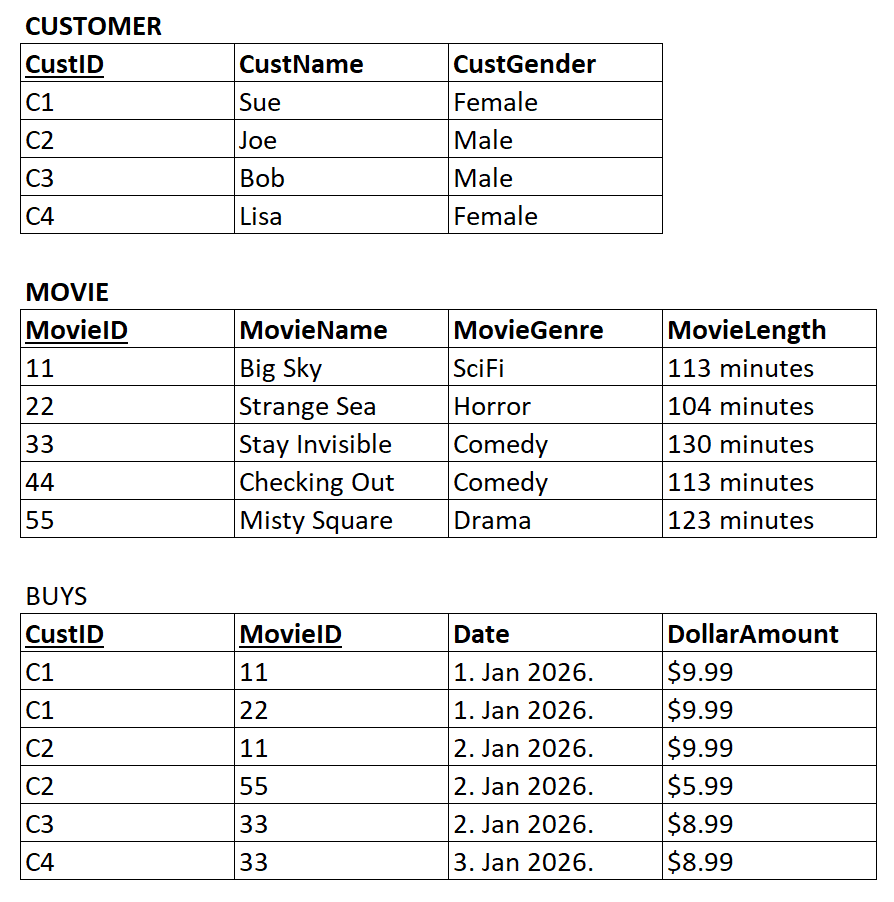 CUSTOMER

| CustID | CustName | CustGender |
|---|---|---|
| C1 | Sue | Female |
| C2 | Joe | Male |
| C3 | Bob | Male |
| C4 | Lisa | Female |

MOVIE

| MovieID | MovieName | MovieGenre | MovieLength |
|---|---|---|---|
| 11 | Big Sky | SciFi | 113 minutes |
| 22 | Strange Sea | Horror | 104 minutes |
| 33 | Stay Invisible | Comedy | 130 minutes |
| 44 | Checking Out | Comedy | 113 minutes |
| 55 | Misty Square | Drama | 123 minutes |

BUYS

| CustID | MovieID | Date | DollarAmount |
|---|---|---|---|
| C1 | 11 | 1. Jan 2026. | \$9.99 |
| C1 | 22 | 1. Jan 2026. | \$9.99 |
| C2 | 11 | 2. Jan 2026. | \$9.99 |
| C2 | 55 | 2. Jan 2026. | \$5.99 |
| C3 | 33 | 2. Jan 2026. | \$8.99 |
| C4 | 33 | 3. Jan 2026. | \$8.99 |